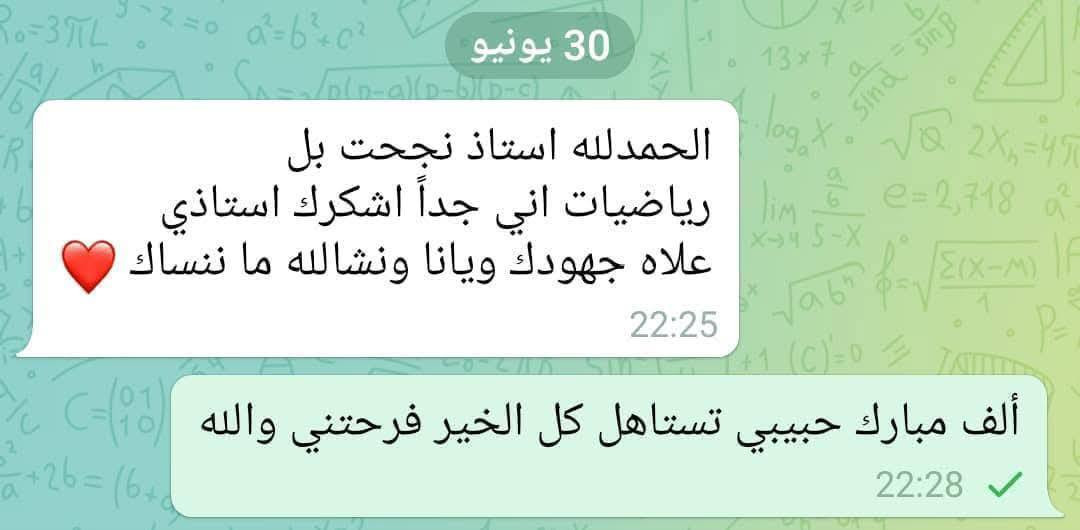 30 يونيو

الحمدلله استاذ نجحت بل رياضيات اني جداً اشكرك استاذي علاه جهودك ويانا ونشالله ما ننساك ❤️
22:25

ألف مبارك حبيبي تستاهل كل الخير فرحتني والله
22:28